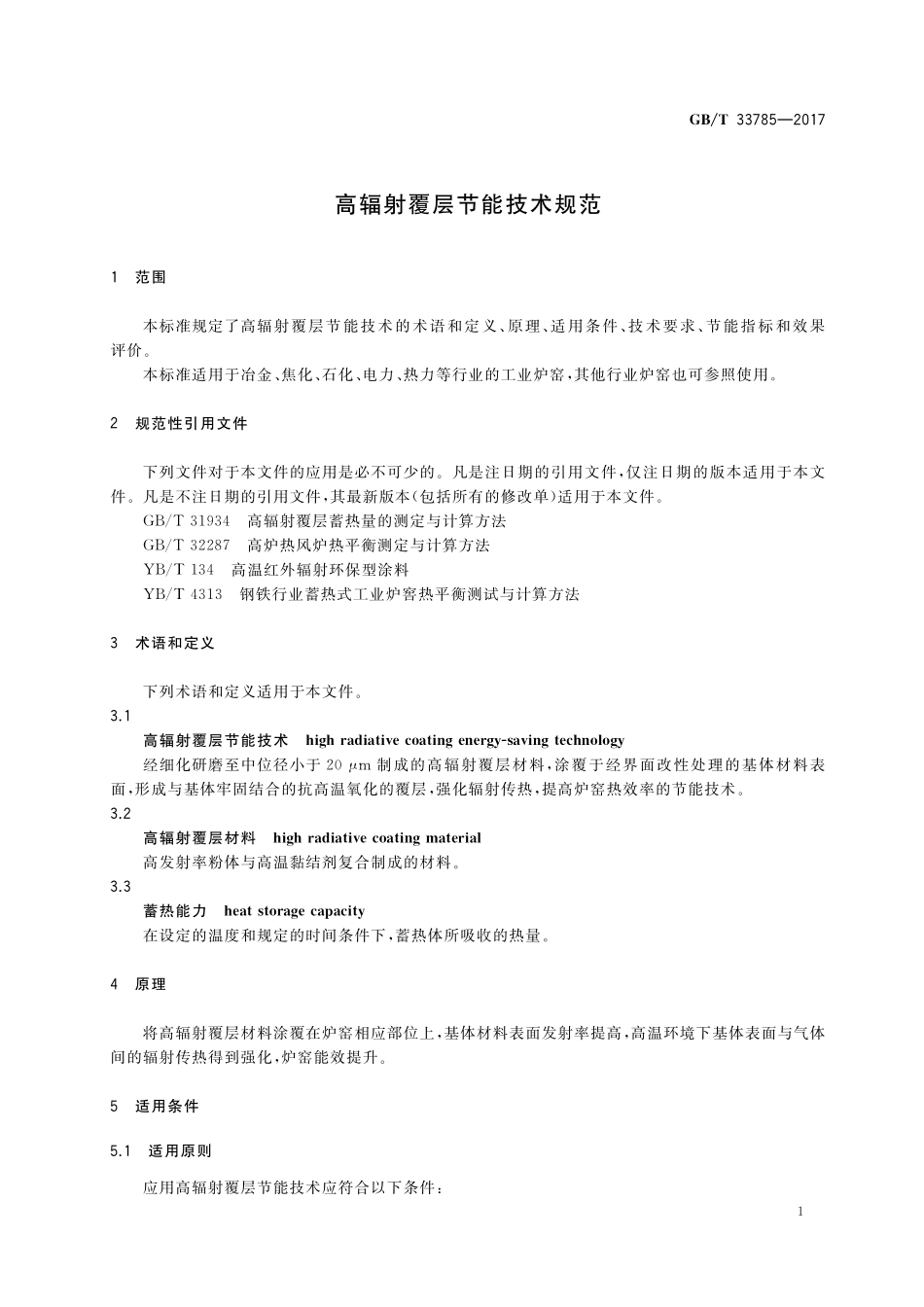 GB/T 33785—2017

高辐射覆层节能技术规范

1 范围

本标准规定了高辐射覆层节能技术的术语和定义、原理、适用条件、技术要求、节能指标和效果评价。

本标准适用于冶金、焦化、石化、电力、热力等行业的工业炉窑，其他行业炉窑也可参照使用。

2 规范性引用文件

下列文件对于本文件的应用是必不可少的。凡是注日期的引用文件，仅注日期的版本适用于本文件。凡是不注日期的引用文件，其最新版本(包括所有的修改单)适用于本文件。

GB/T 31934 高辐射覆层蓄热量的测定与计算方法

GB/T 32287 高炉热风炉热平衡测定与计算方法

YB/T 134 高温红外辐射环保型涂料

YB/T 4313 钢铁行业蓄热式工业炉窑热平衡测试与计算方法

3 术语和定义

下列术语和定义适用于本文件。

3.1

高辐射覆层节能技术 high radiative coating energy-saving technology

经细化研磨至中位径小于 20 $\mu$m 制成的高辐射覆层材料，涂覆于经界面改性处理的基体材料表面，形成与基体牢固结合的抗高温氧化的覆层，强化辐射传热，提高炉窑热效率的节能技术。

3.2

高辐射覆层材料 high radiative coating material

高发射率粉体与高温黏结剂复合制成的材料。

3.3

蓄热能力 heat storage capacity

在设定的温度和规定的时间条件下，蓄热体所吸收的热量。

4 原理

将高辐射覆层材料涂覆在炉窑相应部位上，基体材料表面发射率提高，高温环境下基体表面与气体间的辐射传热得到强化，炉窑能效提升。

5 适用条件

5.1 适用原则

应用高辐射覆层节能技术应符合以下条件：

1